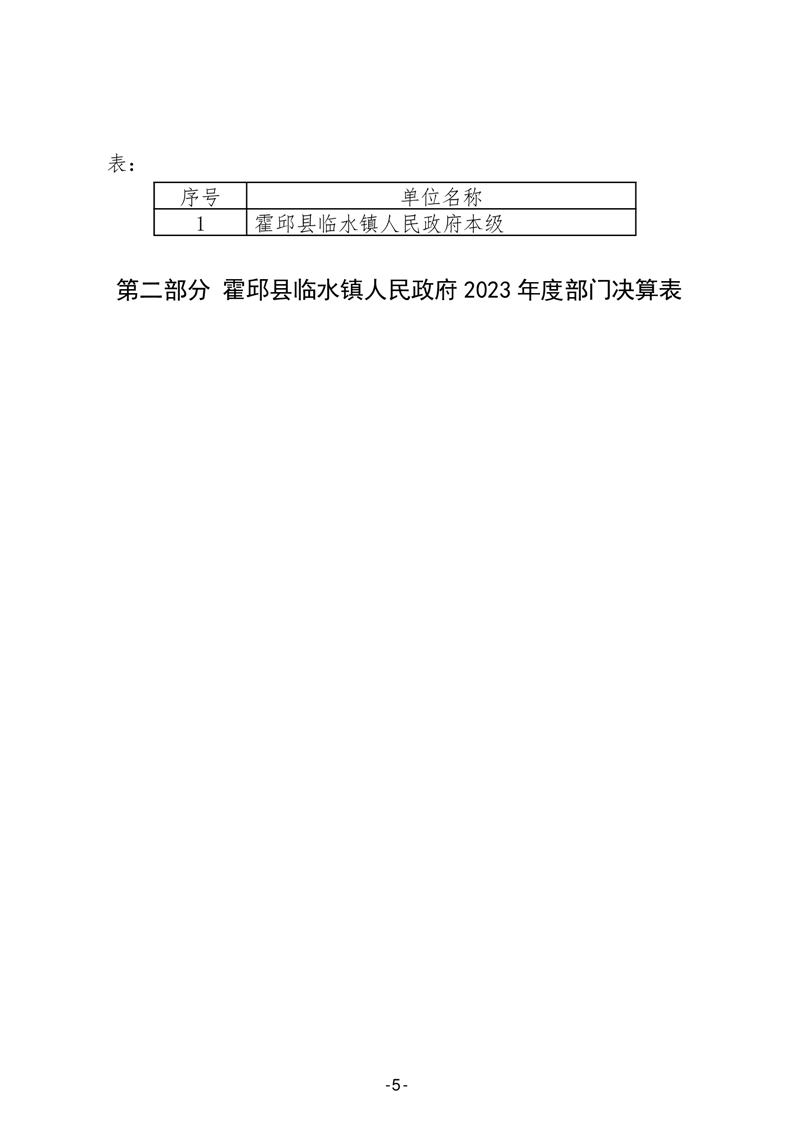 表：

| 序号 | 单位名称 |
|---|---|
| 1 | 霍邱县临水镇人民政府本级 |

第二部分 霍邱县临水镇人民政府 2023 年度部门决算表

-5-